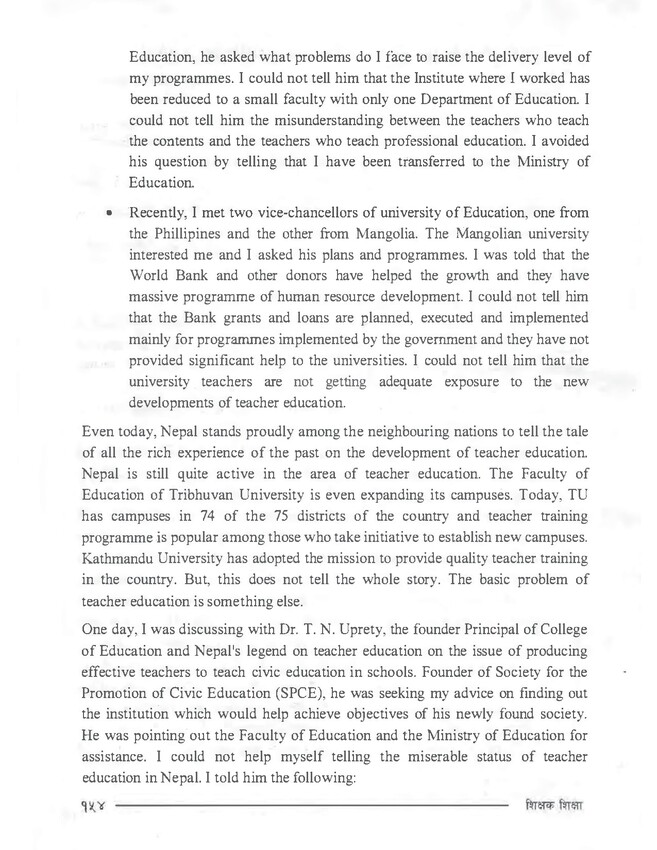 Education, he asked what problems do I face to raise the delivery level of my programmes. I could not tell him that the Institute where I worked has been reduced to a small faculty with only one Department of Education. I could not tell him the misunderstanding between the teachers who teach the contents and the teachers who teach professional education. I avoided his question by telling that I have been transferred to the Ministry of Education.

• Recently, I met two vice-chancellors of university of Education, one from the Phillipines and the other from Mangolia. The Mangolian university interested me and I asked his plans and programmes. I was told that the World Bank and other donors have helped the growth and they have massive programme of human resource development. I could not tell him that the Bank grants and loans are planned, executed and implemented mainly for programmes implemented by the government and they have not provided significant help to the universities. I could not tell him that the university teachers are not getting adequate exposure to the new developments of teacher education.

Even today, Nepal stands proudly among the neighbouring nations to tell the tale of all the rich experience of the past on the development of teacher education. Nepal is still quite active in the area of teacher education. The Faculty of Education of Tribhuvan University is even expanding its campuses. Today, TU has campuses in 74 of the 75 districts of the country and teacher training programme is popular among those who take initiative to establish new campuses. Kathmandu University has adopted the mission to provide quality teacher training in the country. But, this does not tell the whole story. The basic problem of teacher education is something else.

One day, I was discussing with Dr. T. N. Uprety, the founder Principal of College of Education and Nepal's legend on teacher education on the issue of producing effective teachers to teach civic education in schools. Founder of Society for the Promotion of Civic Education (SPCE), he was seeking my advice on finding out the institution which would help achieve objectives of his newly found society. He was pointing out the Faculty of Education and the Ministry of Education for assistance. I could not help myself telling the miserable status of teacher education in Nepal. I told him the following:

१५४ शिक्षक शिक्षा